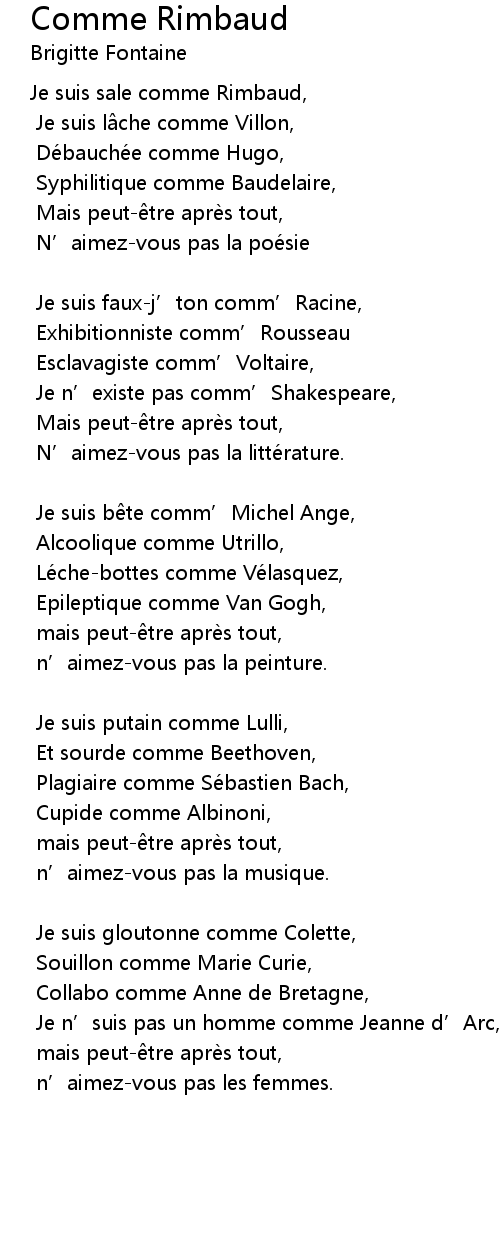 Comme Rimbaud
Brigitte Fontaine

Je suis sale comme Rimbaud,
Je suis lâche comme Villon,
Débauchée comme Hugo,
Syphilitique comme Baudelaire,
Mais peut-être après tout,
N’ aimez-vous pas la poésie

Je suis faux-j’ ton comm’ Racine,
Exhibitionniste comm’ Rousseau
Esclavagiste comm’ Voltaire,
Je n’ existe pas comm’ Shakespeare,
Mais peut-être après tout,
N’ aimez-vous pas la littérature.

Je suis bête comm’ Michel Ange,
Alcoolique comme Utrillo,
Léche-bottes comme Vélasquez,
Epileptique comme Van Gogh,
mais peut-être après tout,
n’ aimez-vous pas la peinture.

Je suis putain comme Lulli,
Et sourde comme Beethoven,
Plagiaire comme Sébastien Bach,
Cupide comme Albinoni,
mais peut-être après tout,
n’ aimez-vous pas la musique.

Je suis gloutonne comme Colette,
Souillon comme Marie Curie,
Collabo comme Anne de Bretagne,
Je n’ suis pas un homme comme Jeanne d’ Arc,
mais peut-être après tout,
n’ aimez-vous pas les femmes.